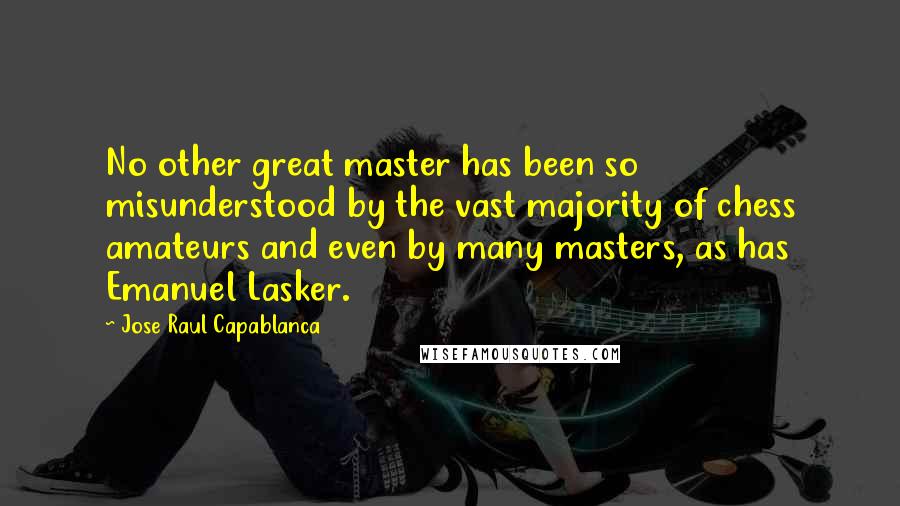 No other great master has been so misunderstood by the vast majority of chess amateurs and even by many masters, as has Emanuel Lasker.

~ Jose Raul Capablanca

WISEFAMOUSQUOTES.COM